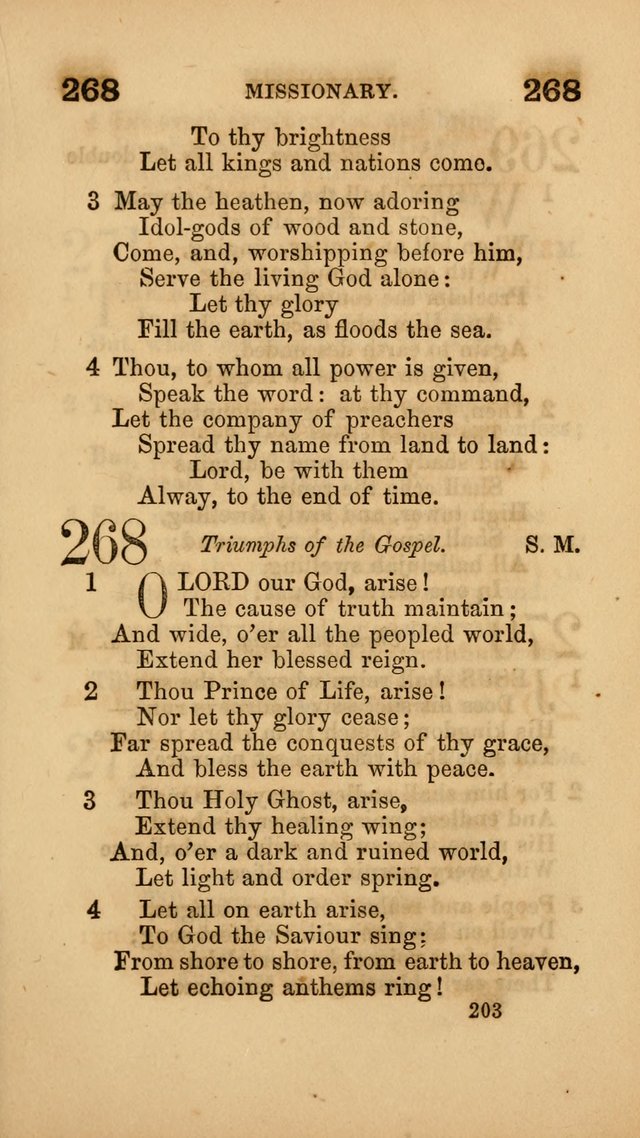 268 MISSIONARY. 268

To thy brightness
Let all kings and nations come.

3 May the heathen, now adoring
Idol-gods of wood and stone,
Come, and, worshipping before him,
Serve the living God alone:
Let thy glory
Fill the earth, as floods the sea.

4 Thou, to whom all power is given,
Speak the word: at thy command,
Let the company of preachers
Spread thy name from land to land:
Lord, be with them
Alway, to the end of time.

268 Triumphs of the Gospel. S. M.

1 O LORD our God, arise!
The cause of truth maintain;
And wide, o'er all the peopled world,
Extend her blessed reign.

2 Thou Prince of Life, arise!
Nor let thy glory cease;
Far spread the conquests of thy grace,
And bless the earth with peace.

3 Thou Holy Ghost, arise,
Extend thy healing wing;
And, o'er a dark and ruined world,
Let light and order spring.

4 Let all on earth arise,
To God the Saviour sing;
From shore to shore, from earth to heaven,
Let echoing anthems ring!

203